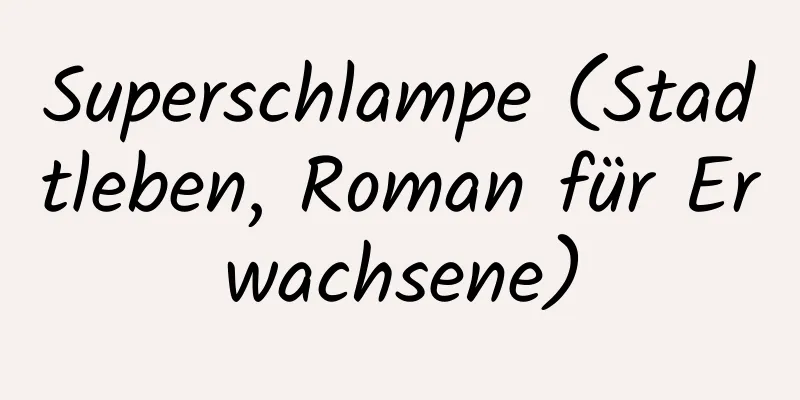 Superschlampe (Stadtleben, Roman für Erwachsene)